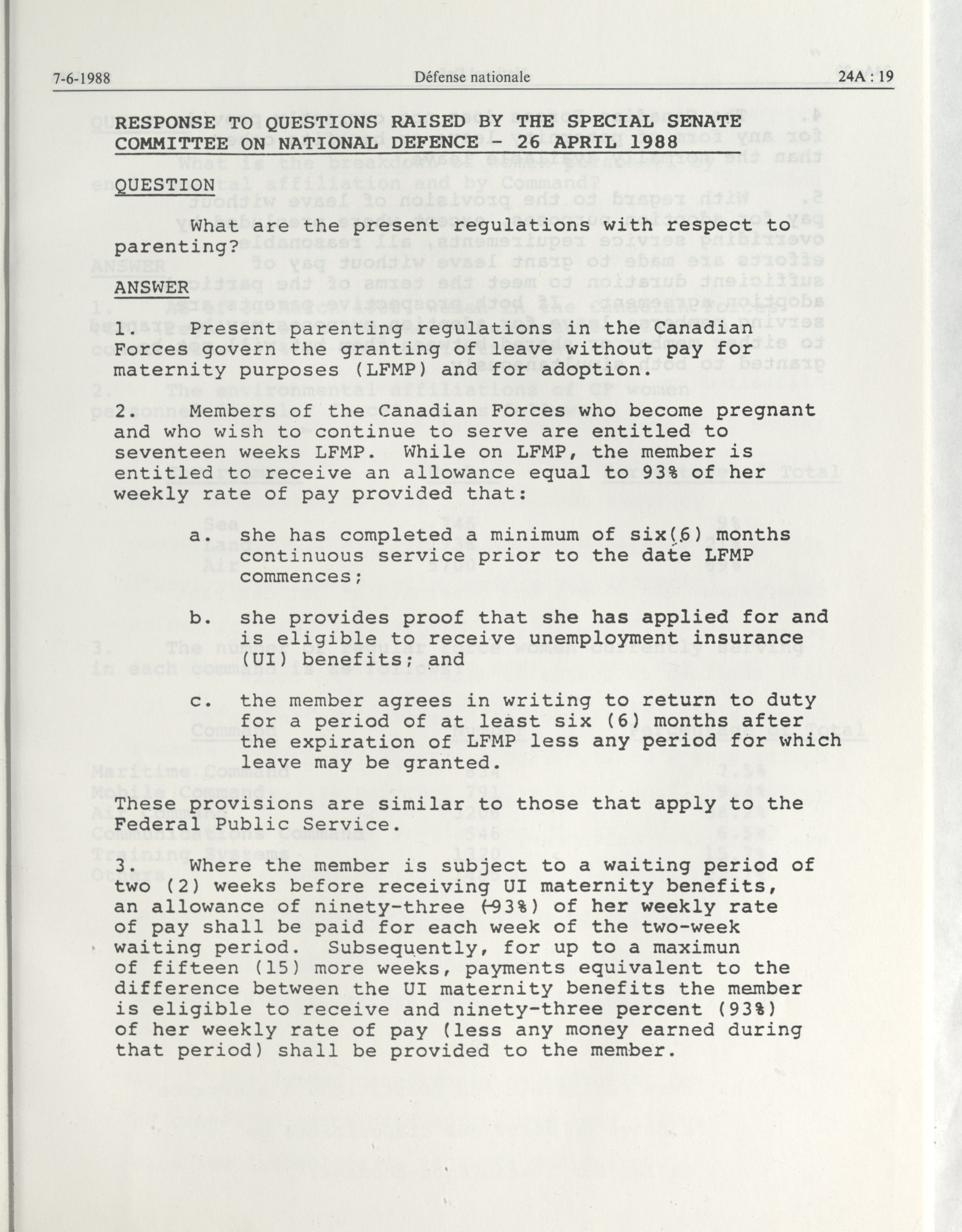 7-6-1988 Défense nationale 24A : 19

RESPONSE TO QUESTIONS RAISED BY THE SPECIAL SENATE COMMITTEE ON NATIONAL DEFENCE - 26 APRIL 1988

QUESTION

What are the present regulations with respect to parenting?

ANSWER

1. Present parenting regulations in the Canadian Forces govern the granting of leave without pay for maternity purposes (LFMP) and for adoption.

2. Members of the Canadian Forces who become pregnant and who wish to continue to serve are entitled to seventeen weeks LFMP. While on LFMP, the member is entitled to receive an allowance equal to 93% of her weekly rate of pay provided that:

a. she has completed a minimum of six(6) months continuous service prior to the date LFMP commences;

b. she provides proof that she has applied for and is eligible to receive unemployment insurance (UI) benefits; and

c. the member agrees in writing to return to duty for a period of at least six (6) months after the expiration of LFMP less any period for which leave may be granted.

These provisions are similar to those that apply to the Federal Public Service.

3. Where the member is subject to a waiting period of two (2) weeks before receiving UI maternity benefits, an allowance of ninety-three (93%) of her weekly rate of pay shall be paid for each week of the two-week waiting period. Subsequently, for up to a maximun of fifteen (15) more weeks, payments equivalent to the difference between the UI maternity benefits the member is eligible to receive and ninety-three percent (93%) of her weekly rate of pay (less any money earned during that period) shall be provided to the member.